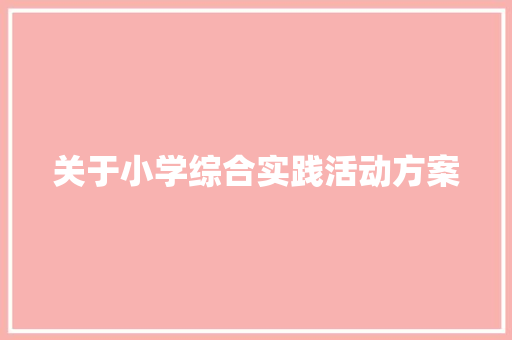 关于小学综合实践活动方案